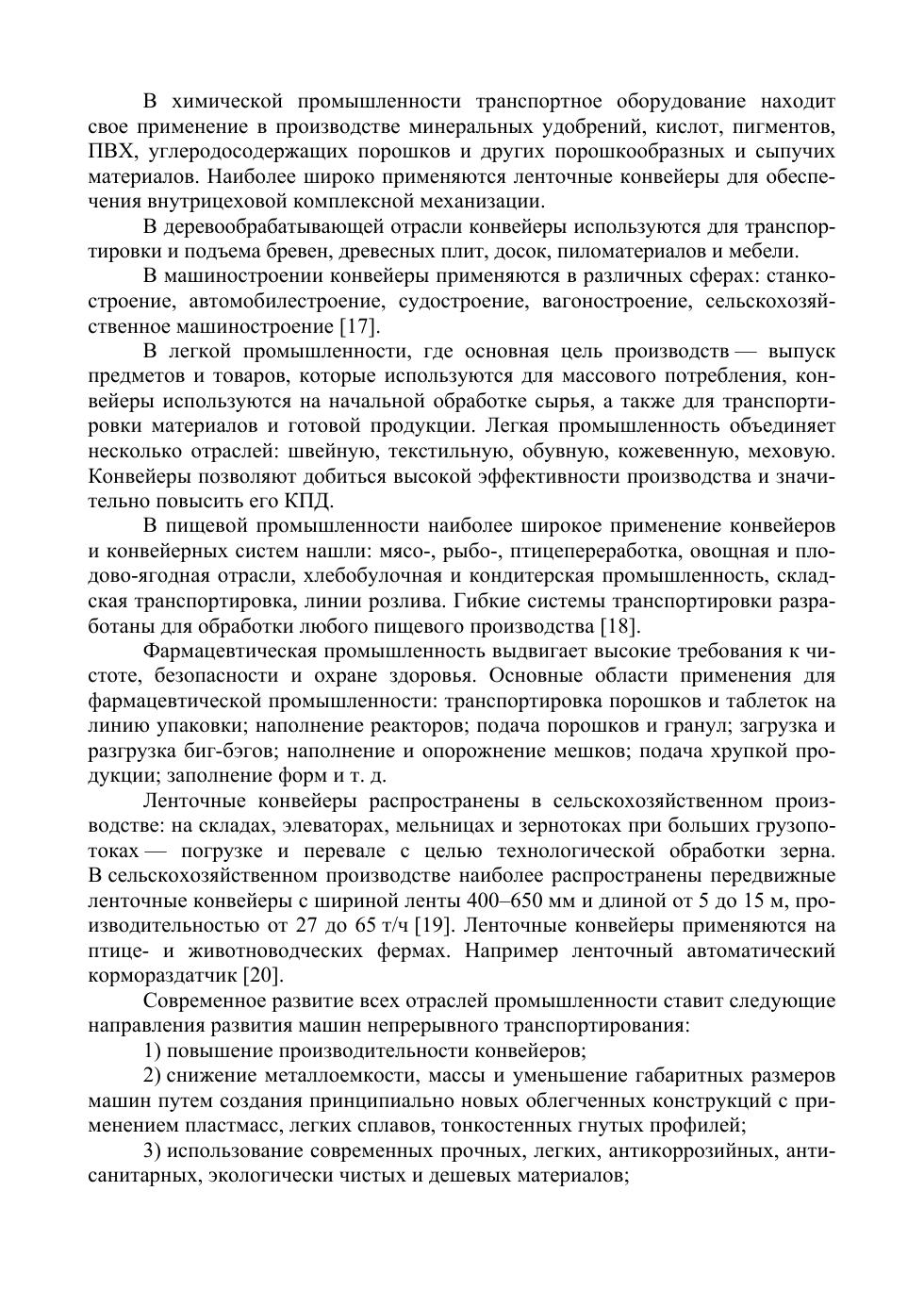 В химической промышленности транспортное оборудование находит свое применение в производстве минеральных удобрений, кислот, пигментов, ПВХ, углеродосодержащих порошков и других порошкообразных и сыпучих материалов. Наиболее широко применяются ленточные конвейеры для обеспечения внутрицеховой комплексной механизации.

В деревообрабатывающей отрасли конвейеры используются для транспортировки и подъема бревен, древесных плит, досок, пиломатериалов и мебели.

В машиностроении конвейеры применяются в различных сферах: станкостроение, автомобилестроение, судостроение, вагоностроение, сельскохозяйственное машиностроение [17].

В легкой промышленности, где основная цель производств — выпуск предметов и товаров, которые используются для массового потребления, конвейеры используются на начальной обработке сырья, а также для транспортировки материалов и готовой продукции. Легкая промышленность объединяет несколько отраслей: швейную, текстильную, обувную, кожевенную, меховую. Конвейеры позволяют добиться высокой эффективности производства и значительно повысить его КПД.

В пищевой промышленности наиболее широкое применение конвейеров и конвейерных систем нашли: мясо-, рыбо-, птицепереработка, овощная и плодово-ягодная отрасли, хлебобулочная и кондитерская промышленность, складская транспортировка, линии розлива. Гибкие системы транспортировки разработаны для обработки любого пищевого производства [18].

Фармацевтическая промышленность выдвигает высокие требования к чистоте, безопасности и охране здоровья. Основные области применения для фармацевтической промышленности: транспортировка порошков и таблеток на линию упаковки; наполнение реакторов; подача порошков и гранул; загрузка и разгрузка биг-бэгов; наполнение и опорожнение мешков; подача хрупкой продукции; заполнение форм и т. д.

Ленточные конвейеры распространены в сельскохозяйственном производстве: на складах, элеваторах, мельницах и зернотоках при больших грузопотоках — погрузке и перевале с целью технологической обработки зерна. В сельскохозяйственном производстве наиболее распространены передвижные ленточные конвейеры с шириной ленты 400–650 мм и длиной от 5 до 15 м, производительностью от 27 до 65 т/ч [19]. Ленточные конвейеры применяются на птице- и животноводческих фермах. Например ленточный автоматический кормораздатчик [20].

Современное развитие всех отраслей промышленности ставит следующие направления развития машин непрерывного транспортирования:

1) повышение производительности конвейеров;

2) снижение металлоемкости, массы и уменьшение габаритных размеров машин путем создания принципиально новых облегченных конструкций с применением пластмасс, легких сплавов, тонкостенных гнутых профилей;

3) использование современных прочных, легких, антикоррозийных, антисанитарных, экологически чистых и дешевых материалов;